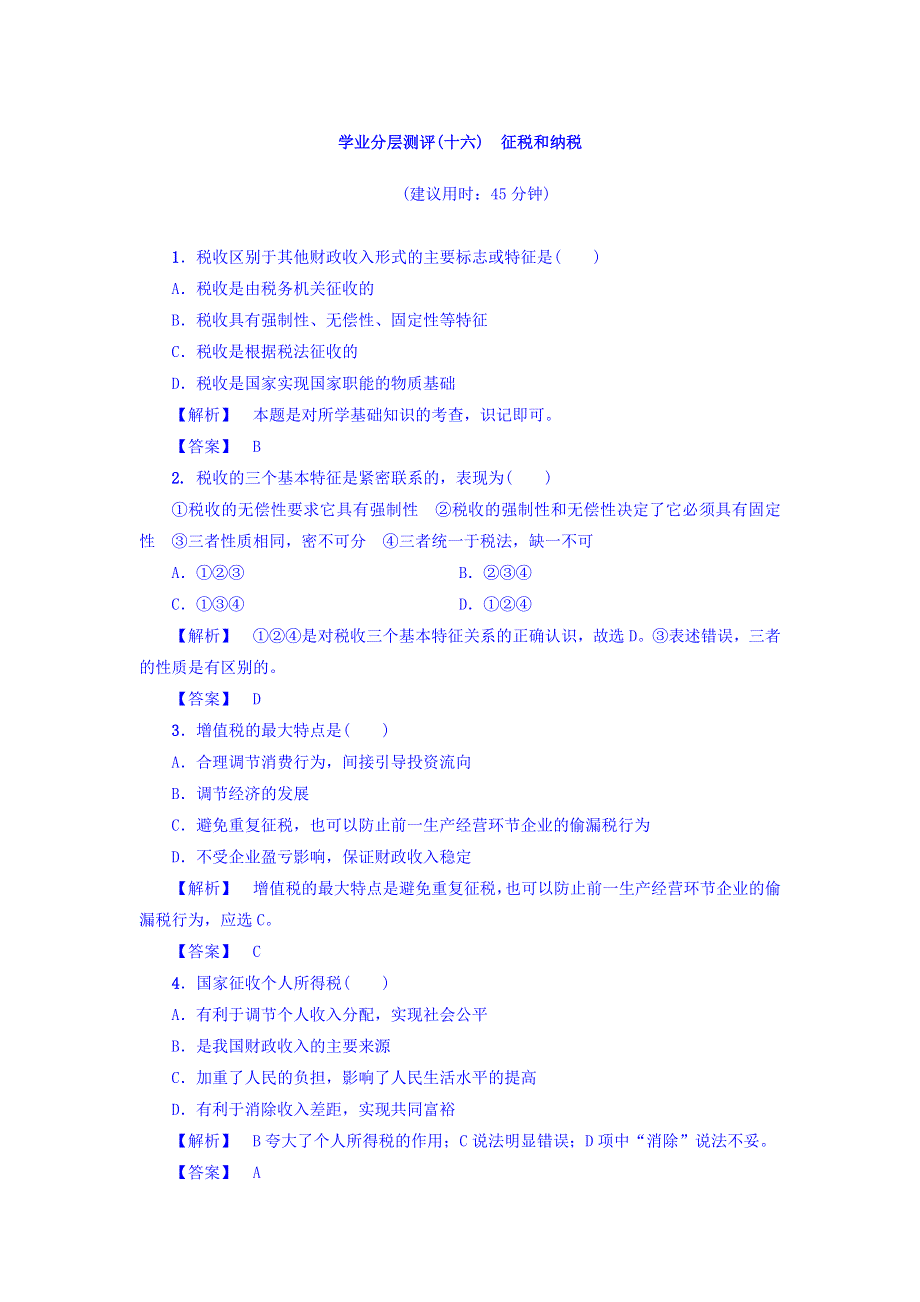 学业分层测评(十六)　征税和纳税

(建议用时：45 分钟)

1．税收区别于其他财政收入形式的主要标志或特征是(　　)

A．税收是由税务机关征收的

B．税收具有强制性、无偿性、固定性等特征

C．税收是根据税法征收的

D．税收是国家实现国家职能的物质基础

【解析】　本题是对所学基础知识的考查，识记即可。

【答案】　B

2．税收的三个基本特征是紧密联系的，表现为(　　)

①税收的无偿性要求它具有强制性　②税收的强制性和无偿性决定了它必须具有固定性　③三者性质相同，密不可分　④三者统一于税法，缺一不可

A．①②③　　B．②③④

C．①③④　　D．①②④

【解析】　①②④是对税收三个基本特征关系的正确认识，故选 D。③表述错误，三者的性质是有区别的。

【答案】　D

3．增值税的最大特点是(　　)

A．合理调节消费行为，间接引导投资流向

B．调节经济的发展

C．避免重复征税，也可以防止前一生产经营环节企业的偷漏税行为

D．不受企业盈亏影响，保证财政收入稳定

【解析】　增值税的最大特点是避免重复征税，也可以防止前一生产经营环节企业的偷漏税行为，应选 C。

【答案】　C

4．国家征收个人所得税(　　)

A．有利于调节个人收入分配，实现社会公平

B．是我国财政收入的主要来源

C．加重了人民的负担，影响了人民生活水平的提高

D．有利于消除收入差距，实现共同富裕

【解析】　B 夸大了个人所得税的作用；C 说法明显错误；D 项中“消除”说法不妥。

【答案】　A